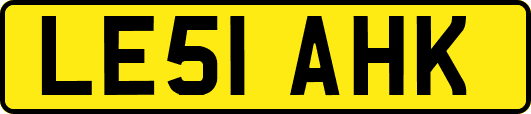 LE51 AHK